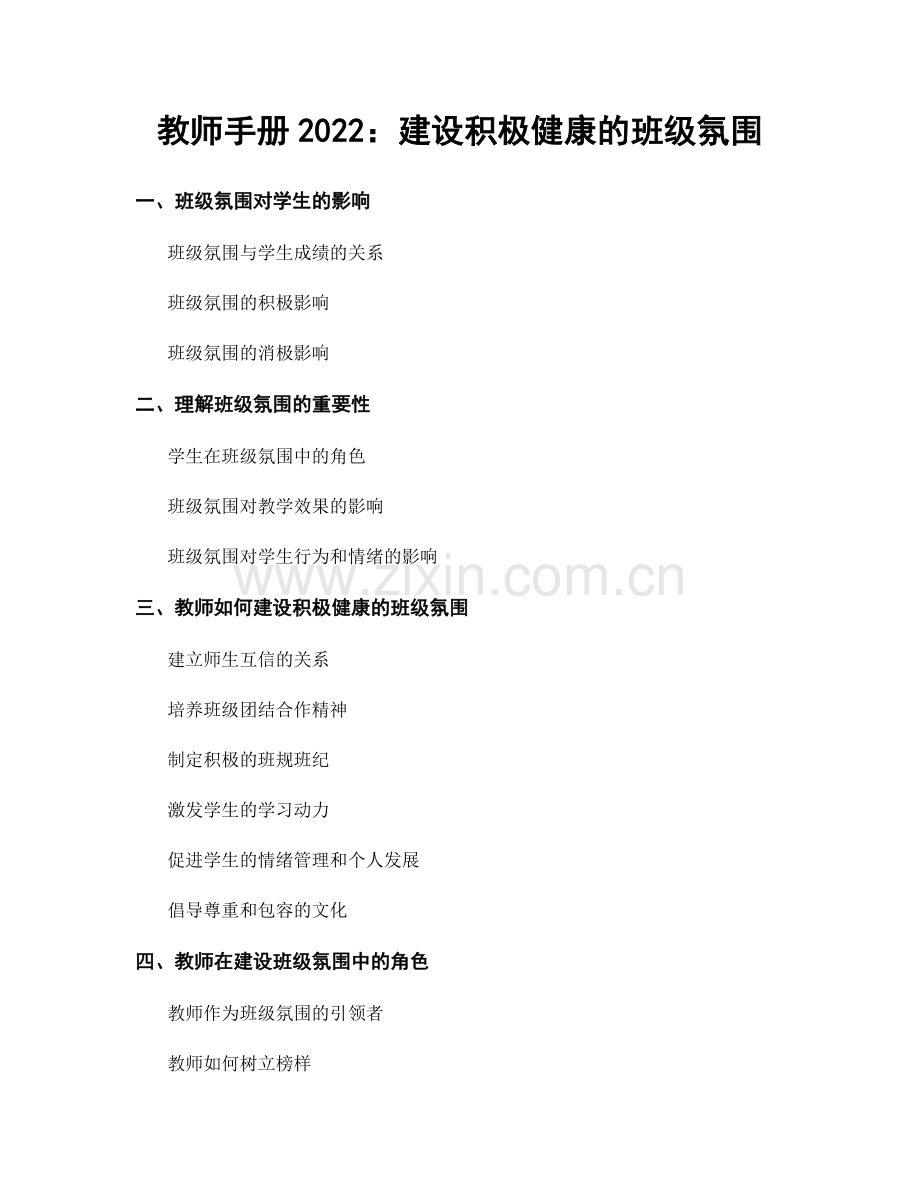 教师手册 2022：建设积极健康的班级氛围

一、班级氛围对学生的影响

班级氛围与学生成绩的关系

班级氛围的积极影响

班级氛围的消极影响

二、理解班级氛围的重要性

学生在班级氛围中的角色

班级氛围对教学效果的影响

班级氛围对学生行为和情绪的影响

www.zixin.com.cn

三、教师如何建设积极健康的班级氛围

建立师生互信的关系

培养班级团结合作精神

制定积极的班规班纪

激发学生的学习动力

促进学生的情绪管理和个人发展

倡导尊重和包容的文化

四、教师在建设班级氛围中的角色

教师作为班级氛围的引领者

教师如何树立榜样